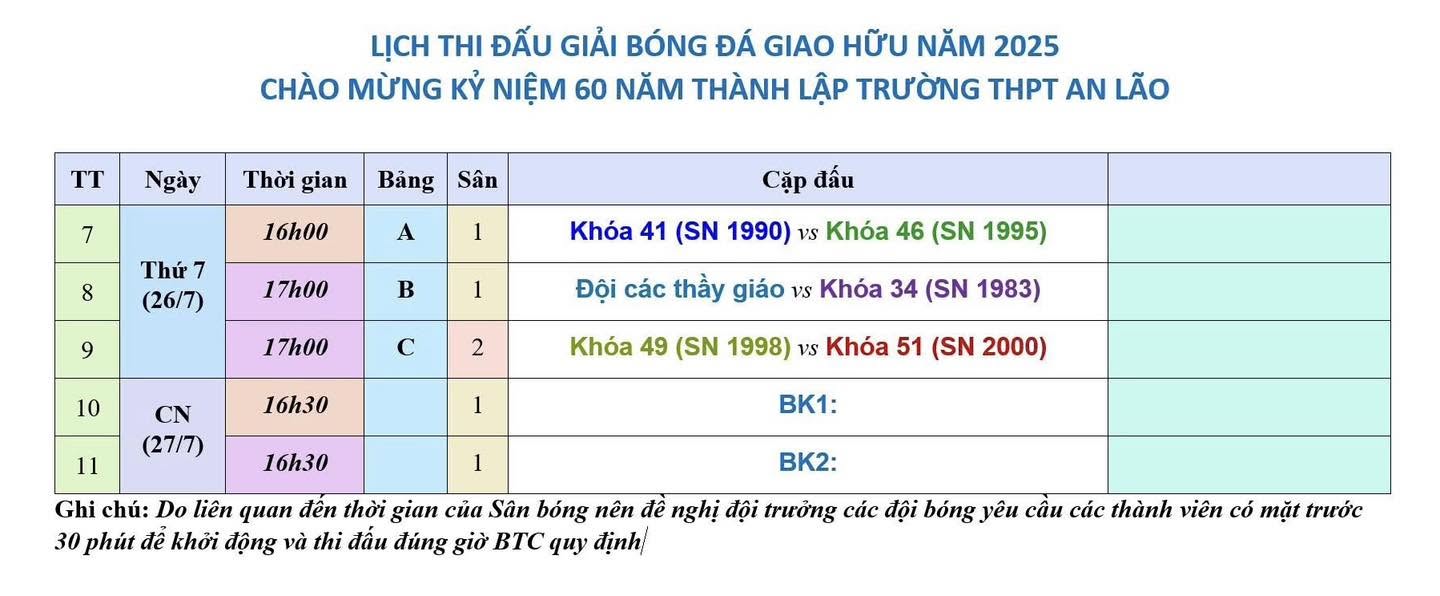 LỊCH THI ĐẤU GIẢI BÓNG ĐÁ GIAO HỮU NĂM 2025
CHÀO MỪNG KỶ NIỆM 60 NĂM THÀNH LẬP TRƯỜNG THPT AN LÃO

| TT | Ngày | Thời gian | Bảng | Sân | Cặp đấu | |
|---|---|---|---|---|---|---|
| 7 | Thứ 7 (26/7) | 16h00 | A | 1 | Khóa 41 (SN 1990) vs Khóa 46 (SN 1995) | |
| 8 | | 17h00 | B | 1 | Đội các thầy giáo vs Khóa 34 (SN 1983) | |
| 9 | | 17h00 | C | 2 | Khóa 49 (SN 1998) vs Khóa 51 (SN 2000) | |
| 10 | CN (27/7) | 16h30 | | 1 | BK1: | |
| 11 | | 16h30 | | 1 | BK2: | |

Ghi chú: Do liên quan đến thời gian của Sân bóng nên đề nghị đội trưởng các đội bóng yêu cầu các thành viên có mặt trước 30 phút để khởi động và thi đấu đúng giờ BTC quy định